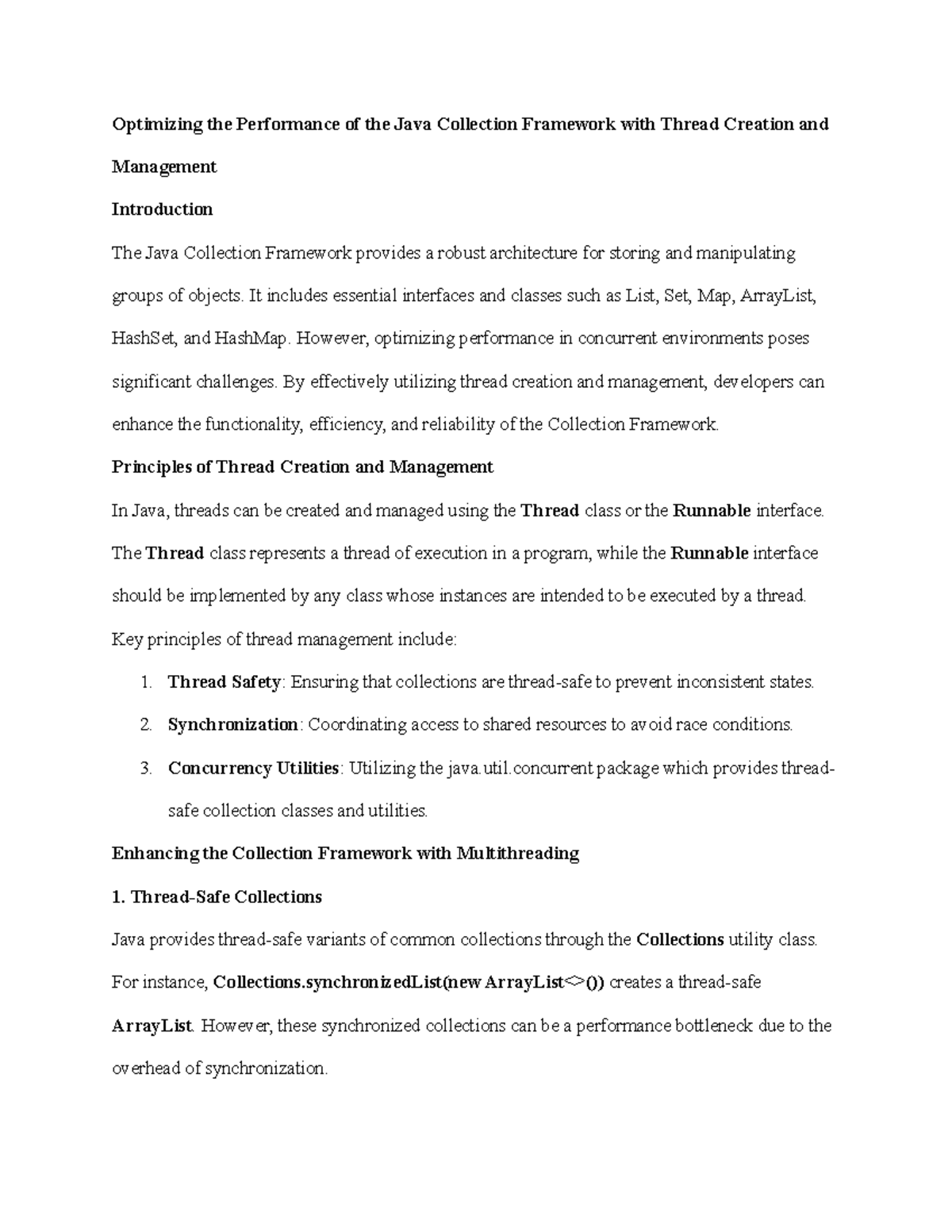 Optimizing the Performance of the Java Collection Framework with Thread Creation and Management

Introduction

The Java Collection Framework provides a robust architecture for storing and manipulating groups of objects. It includes essential interfaces and classes such as List, Set, Map, ArrayList, HashSet, and HashMap. However, optimizing performance in concurrent environments poses significant challenges. By effectively utilizing thread creation and management, developers can enhance the functionality, efficiency, and reliability of the Collection Framework.

Principles of Thread Creation and Management

In Java, threads can be created and managed using the Thread class or the Runnable interface. The Thread class represents a thread of execution in a program, while the Runnable interface should be implemented by any class whose instances are intended to be executed by a thread. Key principles of thread management include:

1. Thread Safety: Ensuring that collections are thread-safe to prevent inconsistent states.
2. Synchronization: Coordinating access to shared resources to avoid race conditions.
3. Concurrency Utilities: Utilizing the java.util.concurrent package which provides thread-safe collection classes and utilities.

Enhancing the Collection Framework with Multithreading

1. Thread-Safe Collections

Java provides thread-safe variants of common collections through the Collections utility class. For instance, Collections.synchronizedList(new ArrayList<>()) creates a thread-safe ArrayList. However, these synchronized collections can be a performance bottleneck due to the overhead of synchronization.